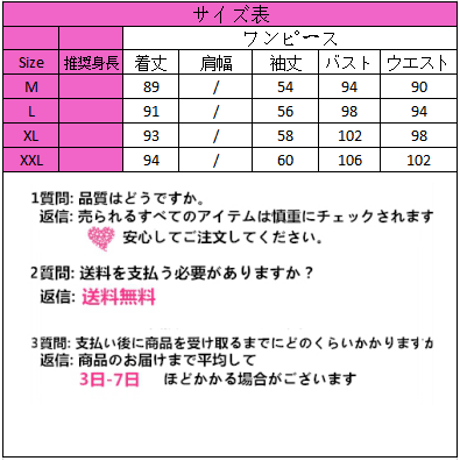 サイズ表

| | | ワンピース | | | | |
|---|---|---|---|---|---|---|
| Size | 推奨身長 | 着丈 | 肩幅 | 袖丈 | バスト | ウエスト |
| M | | 89 | / | 54 | 94 | 90 |
| L | | 91 | / | 56 | 98 | 94 |
| XL | | 93 | / | 58 | 102 | 98 |
| XXL | | 94 | / | 60 | 106 | 102 |

1質問: 品質はどうですか。
返信: 売られるすべてのアイテムは慎重にチェックされます
安心してご注文してください。

2質問: 送料を支払う必要がありますか？
返信: 送料無料

3質問: 支払い後に商品を受け取るまでにどのくらいかかりますか
返信: 商品のお届けまで平均して
3日-7日 ほどかかる場合がございます